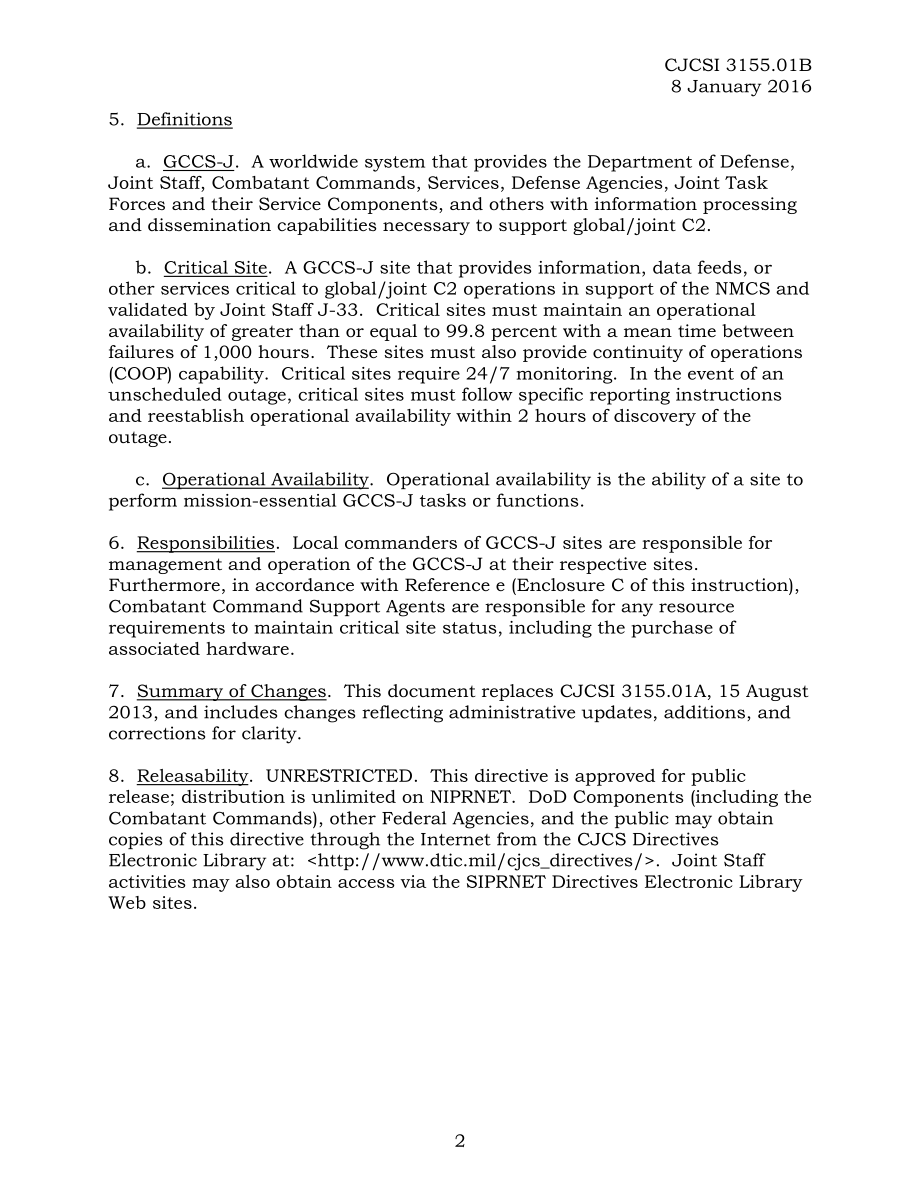 CJCSI 3155.01B
8 January 2016

5. Definitions

a. GCCS-J. A worldwide system that provides the Department of Defense, Joint Staff, Combatant Commands, Services, Defense Agencies, Joint Task Forces and their Service Components, and others with information processing and dissemination capabilities necessary to support global/joint C2.

b. Critical Site. A GCCS-J site that provides information, data feeds, or other services critical to global/joint C2 operations in support of the NMCS and validated by Joint Staff J-33. Critical sites must maintain an operational availability of greater than or equal to 99.8 percent with a mean time between failures of 1,000 hours. These sites must also provide continuity of operations (COOP) capability. Critical sites require 24/7 monitoring. In the event of an unscheduled outage, critical sites must follow specific reporting instructions and reestablish operational availability within 2 hours of discovery of the outage.

c. Operational Availability. Operational availability is the ability of a site to perform mission-essential GCCS-J tasks or functions.

6. Responsibilities. Local commanders of GCCS-J sites are responsible for management and operation of the GCCS-J at their respective sites. Furthermore, in accordance with Reference e (Enclosure C of this instruction), Combatant Command Support Agents are responsible for any resource requirements to maintain critical site status, including the purchase of associated hardware.

7. Summary of Changes. This document replaces CJCSI 3155.01A, 15 August 2013, and includes changes reflecting administrative updates, additions, and corrections for clarity.

8. Releasability. UNRESTRICTED. This directive is approved for public release; distribution is unlimited on NIPRNET. DoD Components (including the Combatant Commands), other Federal Agencies, and the public may obtain copies of this directive through the Internet from the CJCS Directives Electronic Library at: <http://www.dtic.mil/cjcs_directives/>. Joint Staff activities may also obtain access via the SIPRNET Directives Electronic Library Web sites.

2